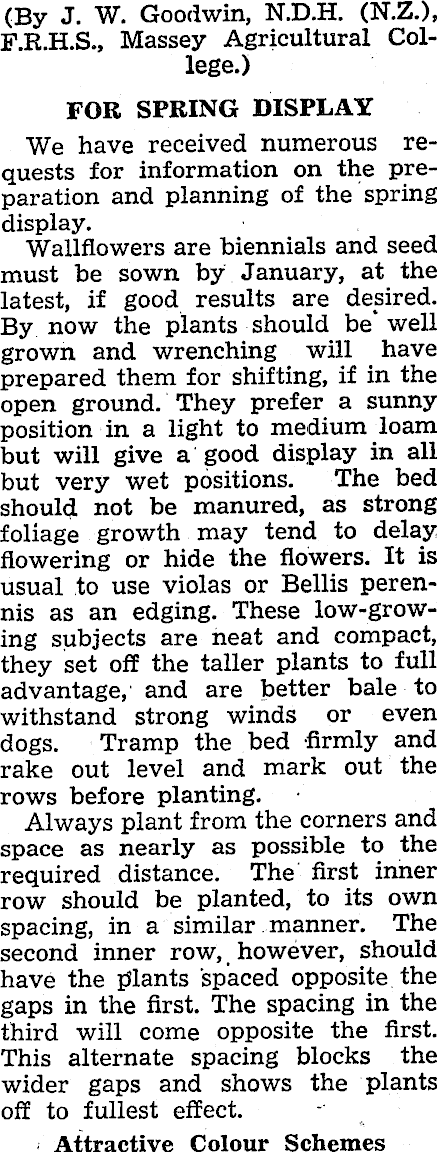 (By J. W. Goodwin, N.D.H. (N.Z.), F.R.H.S., Massey Agricultural College.)

FOR SPRING DISPLAY

We have received numerous requests for information on the preparation and planning of the spring display.

Wallflowers are biennials and seed must be sown by January, at the latest, if good results are desired. By now the plants should be well grown and wrenching will have prepared them for shifting, if in the open ground. They prefer a sunny position in a light to medium loam but will give a good display in all but very wet positions. The bed should not be manured, as strong foliage growth may tend to delay flowering or hide the flowers. It is usual to use violas or Bellis perennis as an edging. These low-growing subjects are neat and compact, they set off the taller plants to full advantage, and are better bale to withstand strong winds or even dogs. Tramp the bed firmly and rake out level and mark out the rows before planting.

Always plant from the corners and space as nearly as possible to the required distance. The first inner row should be planted, to its own spacing, in a similar manner. The second inner row, however, should have the plants spaced opposite the gaps in the first. The spacing in the third will come opposite the first. This alternate spacing blocks the wider gaps and shows the plants off to fullest effect.

Attractive Colour Schemes